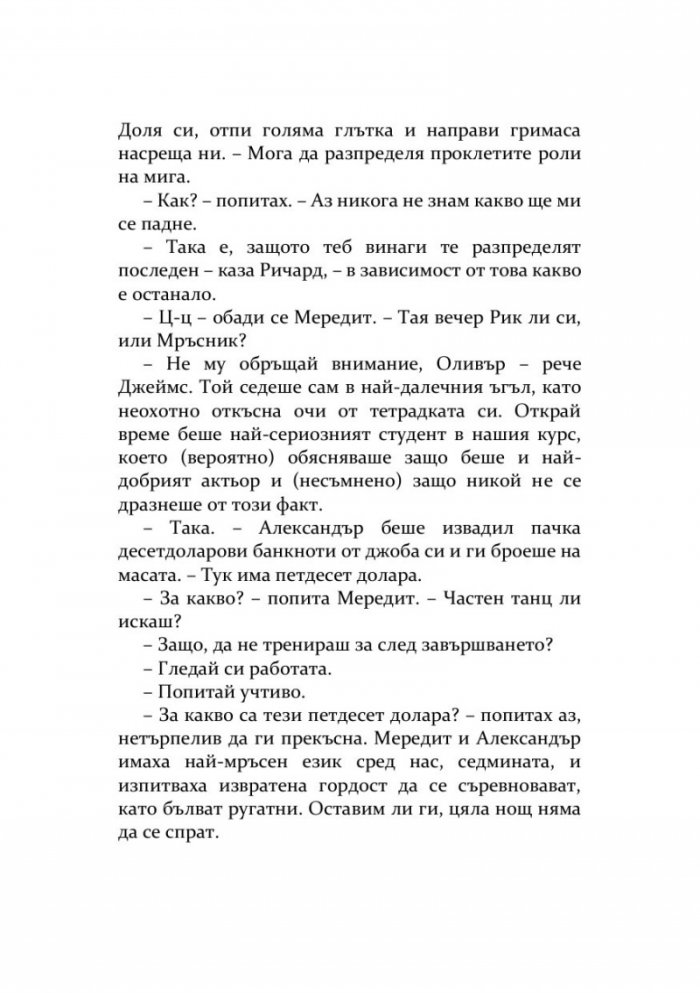 Доля си, отпи голяма глътка и направи гримаса насреща ни. – Мога да разпределя проклетите роли на мига.

– Как? – попитах. – Аз никога не знам какво ще ми се падне.

– Така е, защото теб винаги те разпределят последен – каза Ричард, – в зависимост от това какво е останало.

– Ц-ц – обади се Мередит. – Тая вечер Рик ли си, или Мръсник?

– Не му обръщай внимание, Оливър – рече Джеймс. Той седеше сам в най-далечния ъгъл, като неохотно откъсна очи от тетрадката си. Открай време беше най-сериозният студент в нашия курс, което (вероятно) обясняваше защо беше и най-добрият актьор и (несъмнено) защо никой не се дразнеше от този факт.

– Така. – Александър беше извадил пачка десетдоларови банкноти от джоба си и ги броеше на масата. – Тук има петдесет долара.

– За какво? – попита Мередит. – Частен танц ли искаш?

– Защо, да не тренираш за след завършването?

– Гледай си работата.

– Попитай учтиво.

– За какво са тези петдесет долара? – попитах аз, нетърпелив да ги прекъсна. Мередит и Александър имаха най-мръсен език сред нас, седмината, и изпитваха извратена гордост да се съревновават, като бълват ругатни. Оставим ли ги, цяла нощ няма да се спрат.